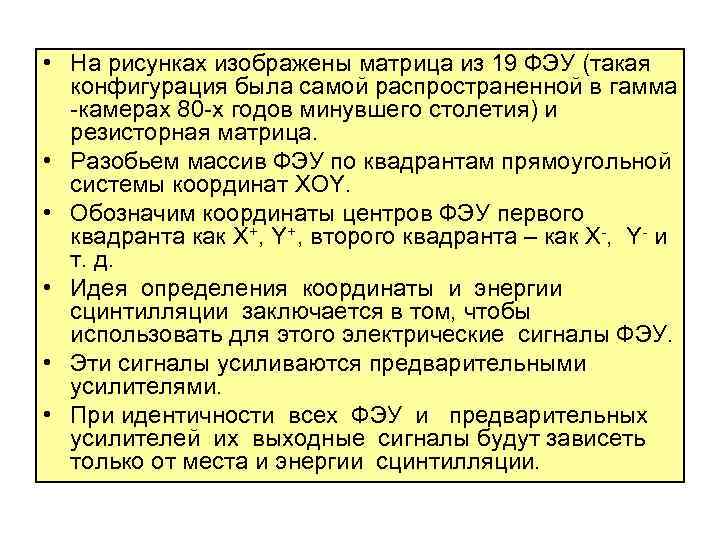 • На рисунках изображены матрица из 19 ФЭУ (такая конфигурация была самой распространенной в гамма -камерах 80-х годов минувшего столетия) и резисторная матрица.

• Разобьем массив ФЭУ по квадрантам прямоугольной системы координат XOY.

• Обозначим координаты центров ФЭУ первого квадранта как $X^+$, $Y^+$, второго квадранта – как $X^-$, $Y^-$ и т. д.

• Идея определения координаты и энергии сцинтилляции заключается в том, чтобы использовать для этого электрические сигналы ФЭУ.

• Эти сигналы усиливаются предварительными усилителями.

• При идентичности всех ФЭУ и предварительных усилителей их выходные сигналы будут зависеть только от места и энергии сцинтилляции.